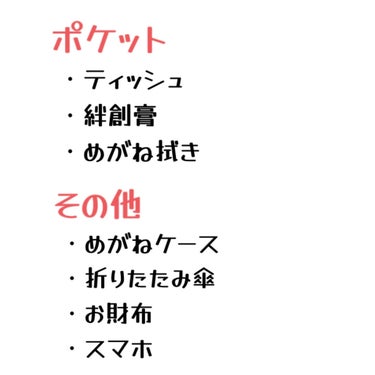 ポケット

・ティッシュ
・絆創膏
・めがね拭き

その他

・めがねケース
・折りたたみ傘
・お財布
・スマホ